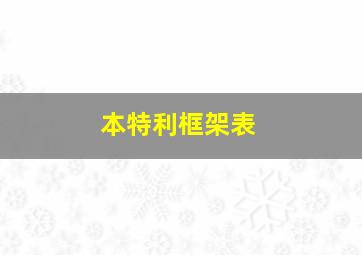 本特利框架表